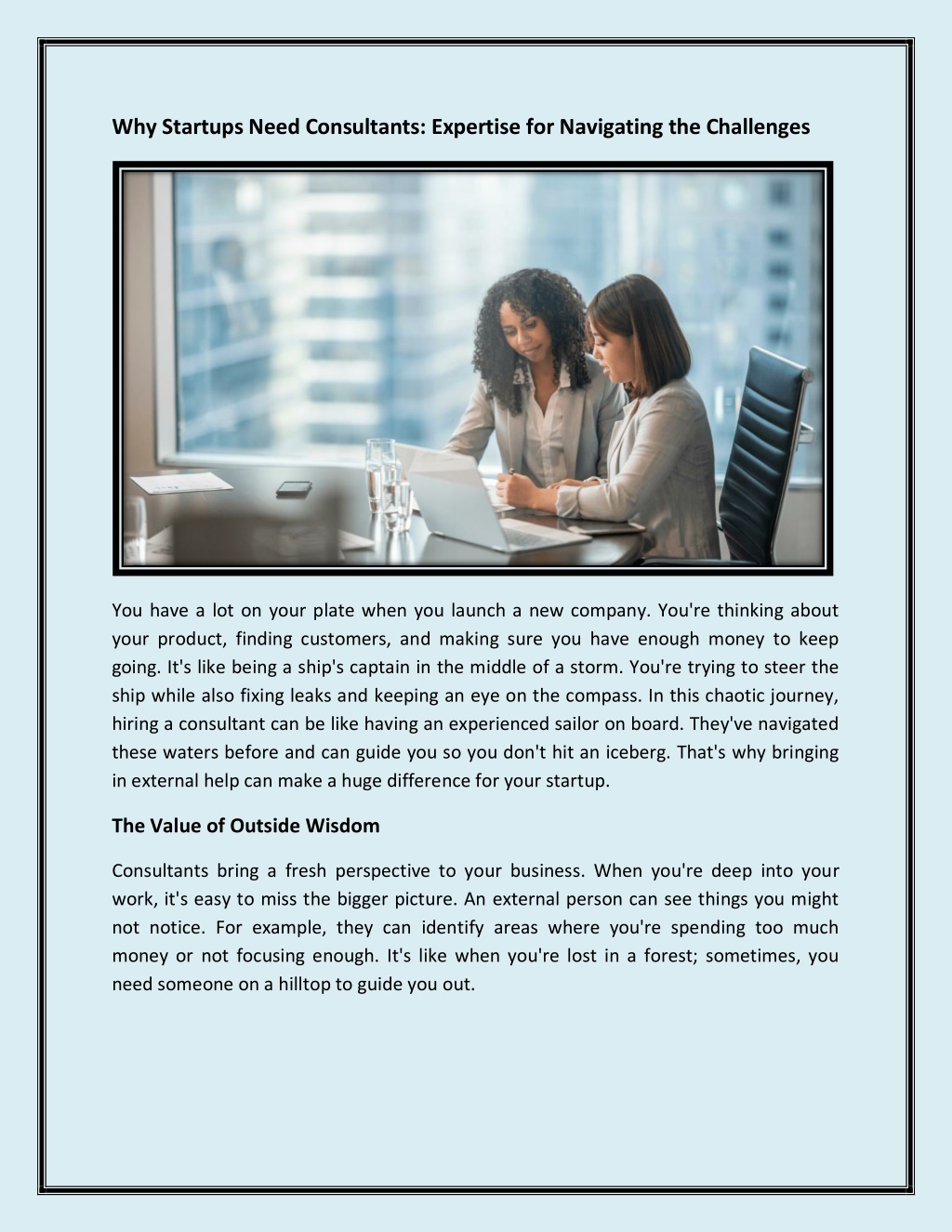 Why Startups Need Consultants: Expertise for Navigating the Challenges

You have a lot on your plate when you launch a new company. You're thinking about your product, finding customers, and making sure you have enough money to keep going. It's like being a ship's captain in the middle of a storm. You're trying to steer the ship while also fixing leaks and keeping an eye on the compass. In this chaotic journey, hiring a consultant can be like having an experienced sailor on board. They've navigated these waters before and can guide you so you don't hit an iceberg. That's why bringing in external help can make a huge difference for your startup.

The Value of Outside Wisdom

Consultants bring a fresh perspective to your business. When you're deep into your work, it's easy to miss the bigger picture. An external person can see things you might not notice. For example, they can identify areas where you're spending too much money or not focusing enough. It's like when you're lost in a forest; sometimes, you need someone on a hilltop to guide you out.